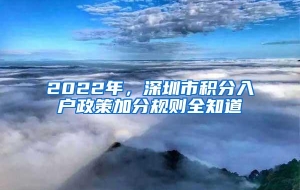 2022年，深圳市积分入户政策加分规则全知道